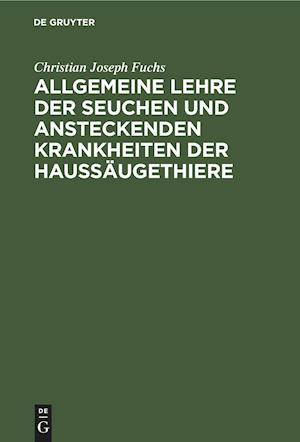 DE GRUYTER

Christian Joseph Fuchs

ALLGEMEINE LEHRE DER SEUCHEN UND ANSTECKENDEN KRANKHEITEN DER HAUSSÄUGETHIERE

DE
G